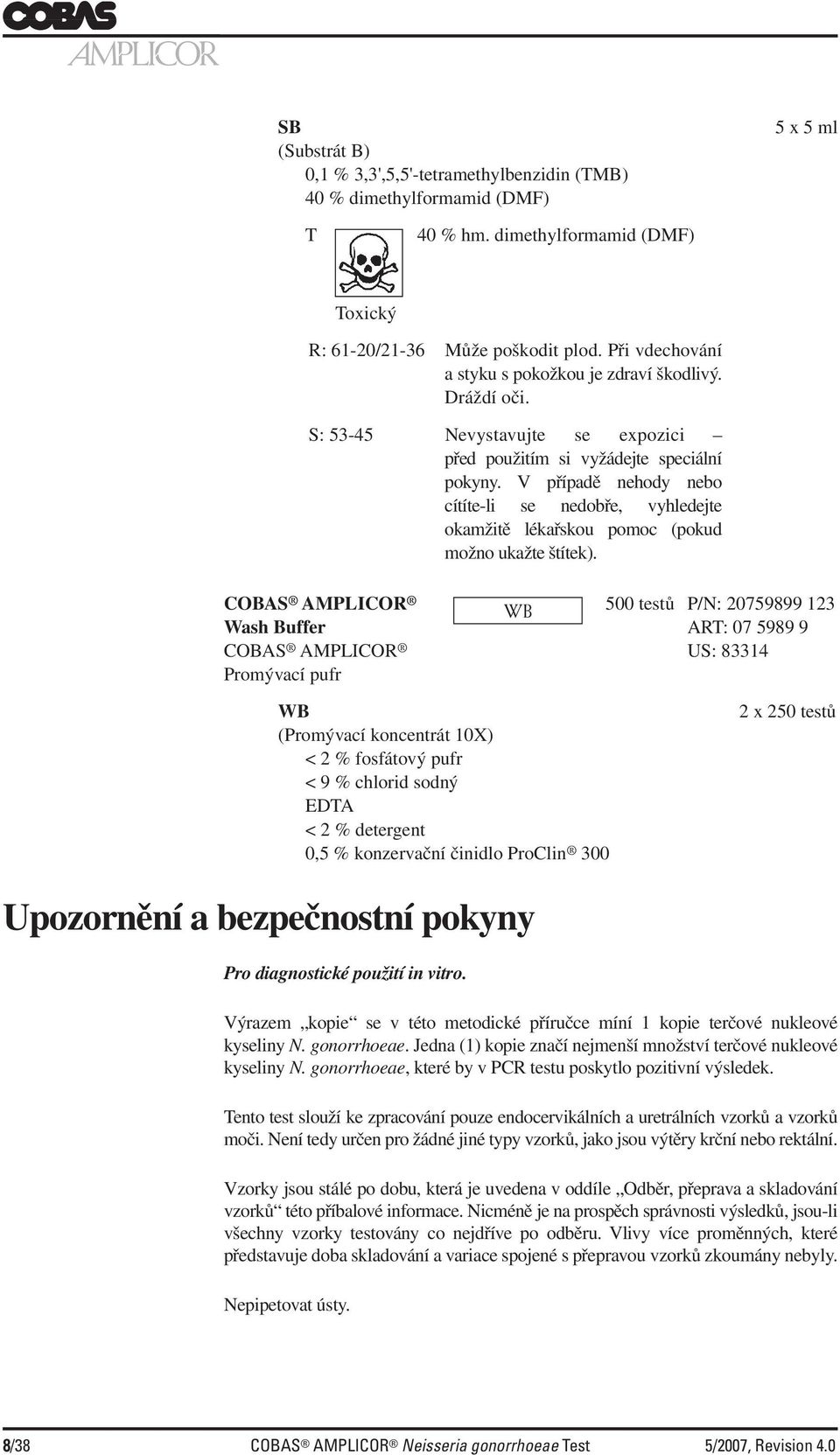 COBAS
AMPLICOR

SB
5 x 5 ml
(Substrát B)
0,1 % 3,3',5,5'-tetramethylbenzidin (TMB)
40 % dimethylformamid (DMF)

T
40 % hm. dimethylformamid (DMF)

Toxický

R: 61-20/21-36
Může poškodit plod. Při vdechování a styku s pokožkou je zdraví škodlivý. Dráždí oči.

S: 53-45
Nevystavujte se expozici – před použitím si vyžádejte speciální pokyny. V případě nehody nebo cítíte-li se nedobře, vyhledejte okamžitě lékařskou pomoc (pokud možno ukažte štítek).

COBAS® AMPLICOR®
Wash Buffer
COBAS® AMPLICOR®
Promývací pufr

WB

500 testů
P/N: 20759899 123
ART: 07 5989 9
US: 83314

WB
2 x 250 testů
(Promývací koncentrát 10X)
< 2 % fosfátový pufr
< 9 % chlorid sodný
EDTA
< 2 % detergent
0,5 % konzervační činidlo ProClin® 300

Upozornění a bezpečnostní pokyny

Pro diagnostické použití in vitro.

Výrazem „kopie“ se v této metodické příručce míní 1 kopie terčové nukleové kyseliny N. gonorrhoeae. Jedna (1) kopie značí nejmenší množství terčové nukleové kyseliny N. gonorrhoeae, které by v PCR testu poskytlo pozitivní výsledek.

Tento test slouží ke zpracování pouze endocervikálních a uretrálních vzorků a vzorků moči. Není tedy určen pro žádné jiné typy vzorků, jako jsou výtěry krční nebo rektální.

Vzorky jsou stálé po dobu, která je uvedena v oddíle „Odběr, přeprava a skladování vzorků“ této příbalové informace. Nicméně je na prospěch správnosti výsledků, jsou-li všechny vzorky testovány co nejdříve po odběru. Vlivy více proměnných, které představuje doba skladování a variace spojené s přepravou vzorků zkoumány nebyly.

Nepipetovat ústy.

8/38
COBAS® AMPLICOR® Neisseria gonorrhoeae Test
5/2007, Revision 4.0